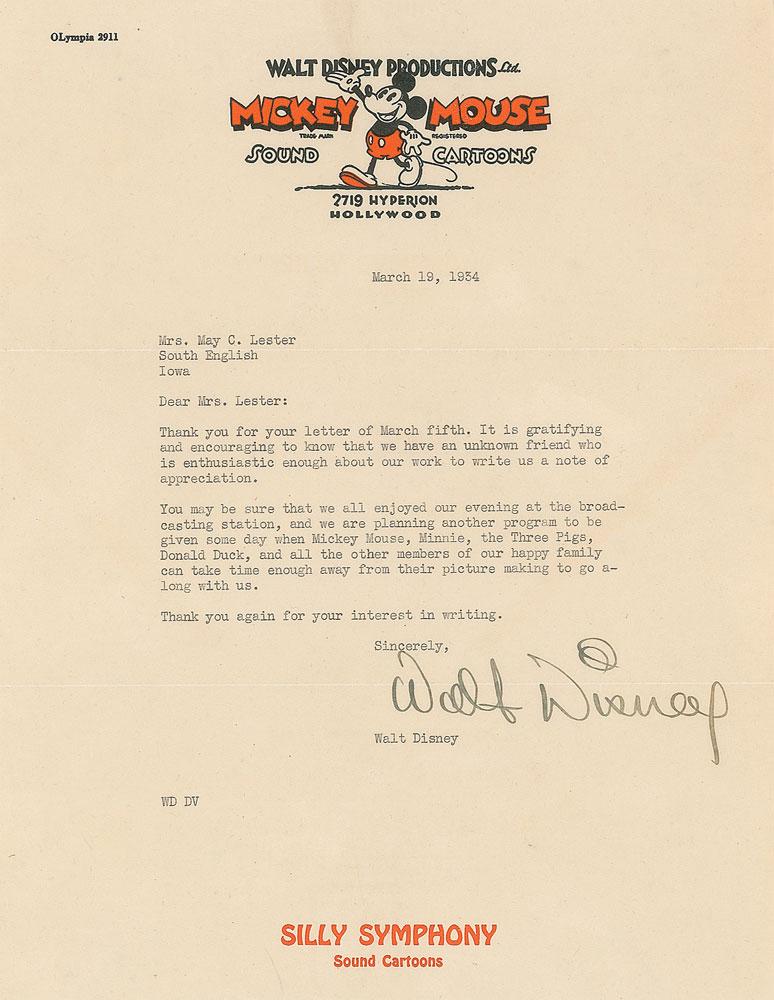 OLympia 2911

WALT DISNEY PRODUCTIONS Ltd.
MICKEY MOUSE
TRADE MARK REGISTERED
SOUND CARTOONS
2719 HYPERION
HOLLYWOOD

March 19, 1934

Mrs. May C. Lester
South English
Iowa

Dear Mrs. Lester:

Thank you for your letter of March fifth. It is gratifying and encouraging to know that we have an unknown friend who is enthusiastic enough about our work to write us a note of appreciation.

You may be sure that we all enjoyed our evening at the broadcasting station, and we are planning another program to be given some day when Mickey Mouse, Minnie, the Three Pigs, Donald Duck, and all the other members of our happy family can take time enough away from their picture making to go along with us.

Thank you again for your interest in writing.

Sincerely,

Walt Disney

Walt Disney

WD DV

SILLY SYMPHONY
Sound Cartoons